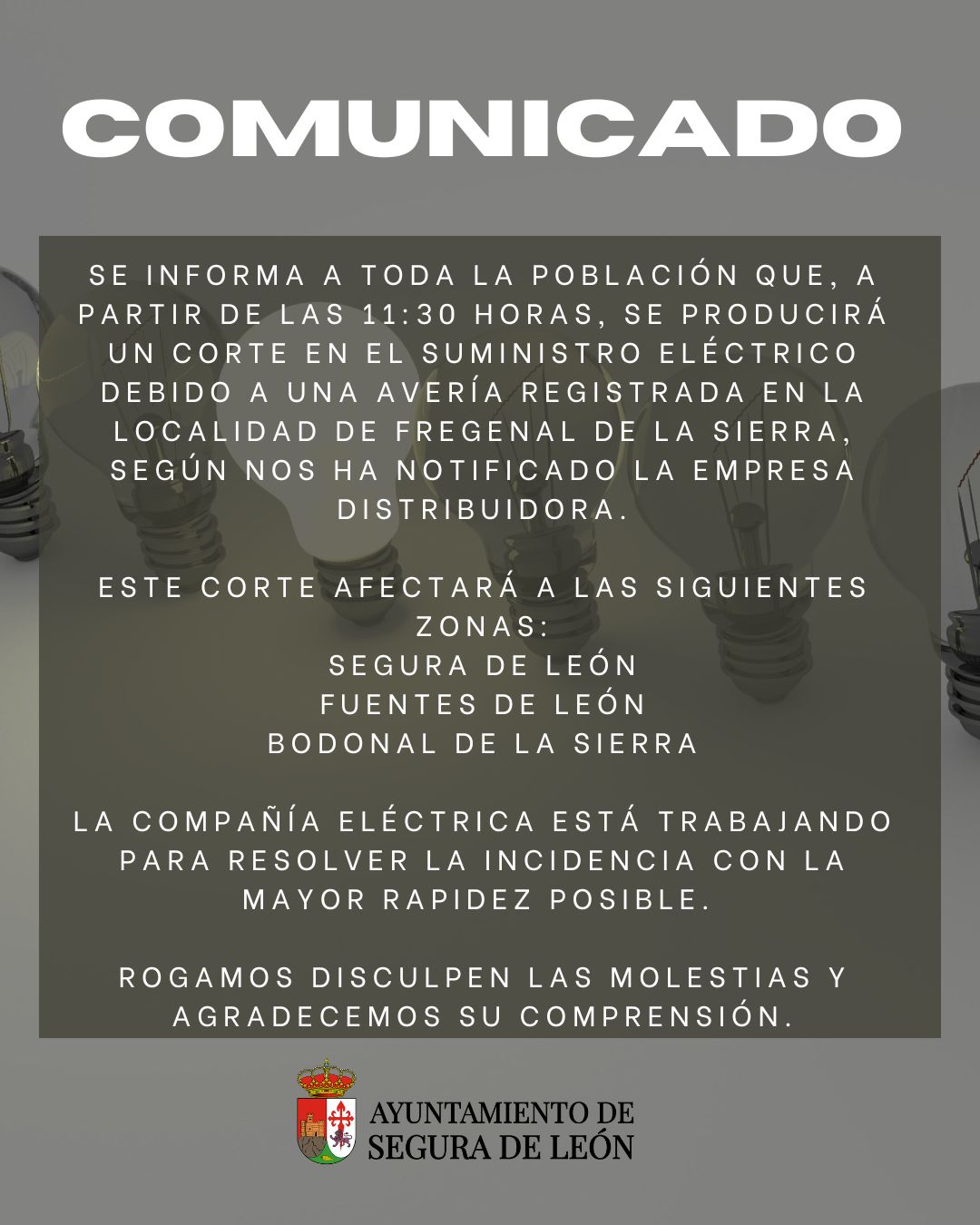 COMUNICADO

SE INFORMA A TODA LA POBLACIÓN QUE, A PARTIR DE LAS 11:30 HORAS, SE PRODUCIRÁ UN CORTE EN EL SUMINISTRO ELÉCTRICO DEBIDO A UNA AVERÍA REGISTRADA EN LA LOCALIDAD DE FREGENAL DE LA SIERRA, SEGÚN NOS HA NOTIFICADO LA EMPRESA DISTRIBUIDORA.

ESTE CORTE AFECTARÁ A LAS SIGUIENTES ZONAS:
SEGURA DE LEÓN
FUENTES DE LEÓN
BODONAL DE LA SIERRA

LA COMPAÑÍA ELÉCTRICA ESTÁ TRABAJANDO PARA RESOLVER LA INCIDENCIA CON LA MAYOR RAPIDEZ POSIBLE.

ROGAMOS DISCULPEN LAS MOLESTIAS Y AGRADECEMOS SU COMPRENSIÓN.

AYUNTAMIENTO DE
SEGURA DE LEÓN